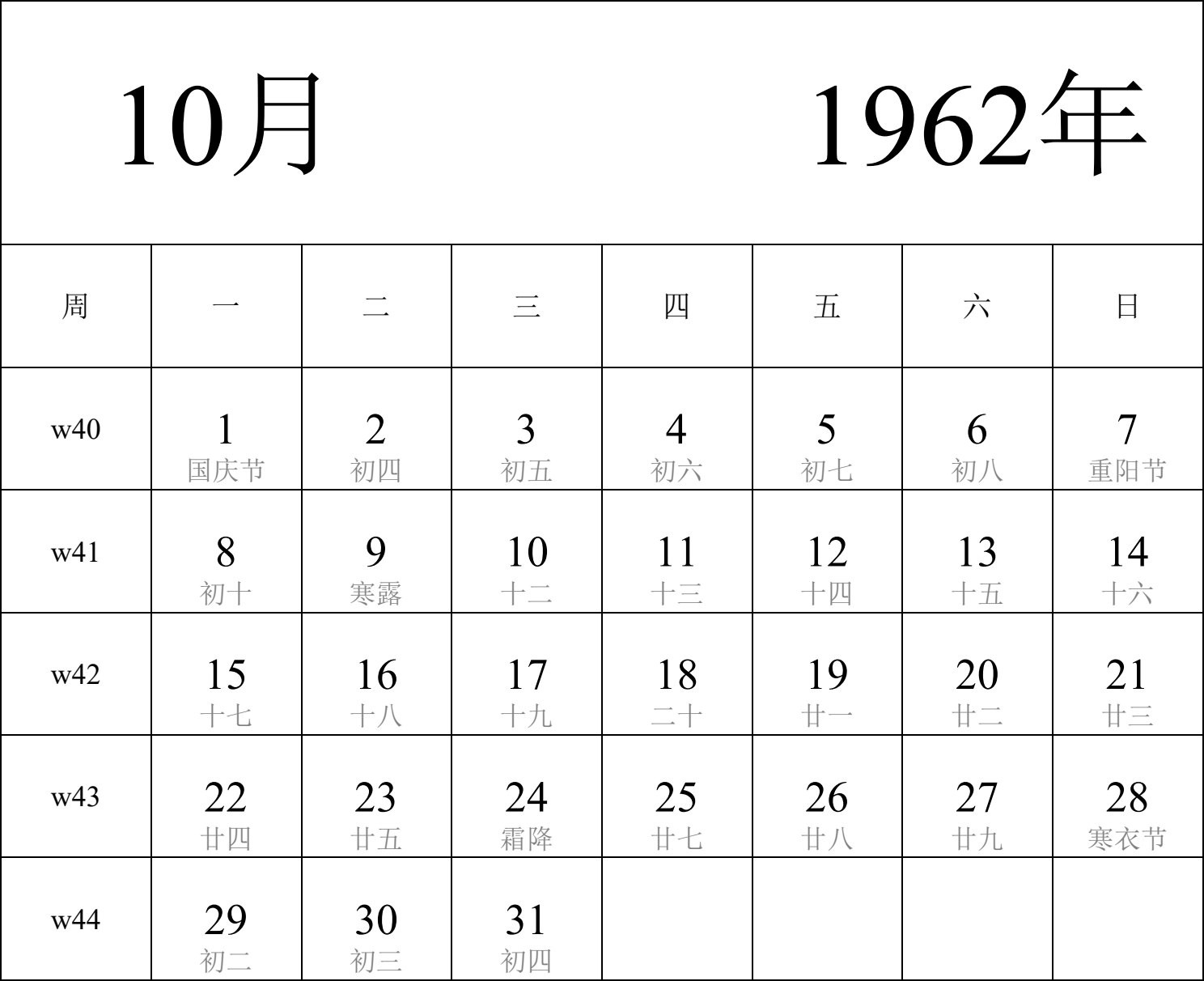 10月 1962年

| 周 | 一 | 二 | 三 | 四 | 五 | 六 | 日 |
|---|---|---|---|---|---|---|---|
| w40 | 1 国庆节 | 2 初四 | 3 初五 | 4 初六 | 5 初七 | 6 初八 | 7 重阳节 |
| w41 | 8 初十 | 9 寒露 | 10 十二 | 11 十三 | 12 十四 | 13 十五 | 14 十六 |
| w42 | 15 十七 | 16 十八 | 17 十九 | 18 二十 | 19 廿一 | 20 廿二 | 21 廿三 |
| w43 | 22 廿四 | 23 廿五 | 24 霜降 | 25 廿七 | 26 廿八 | 27 廿九 | 28 寒衣节 |
| w44 | 29 初二 | 30 初三 | 31 初四 | | | | |